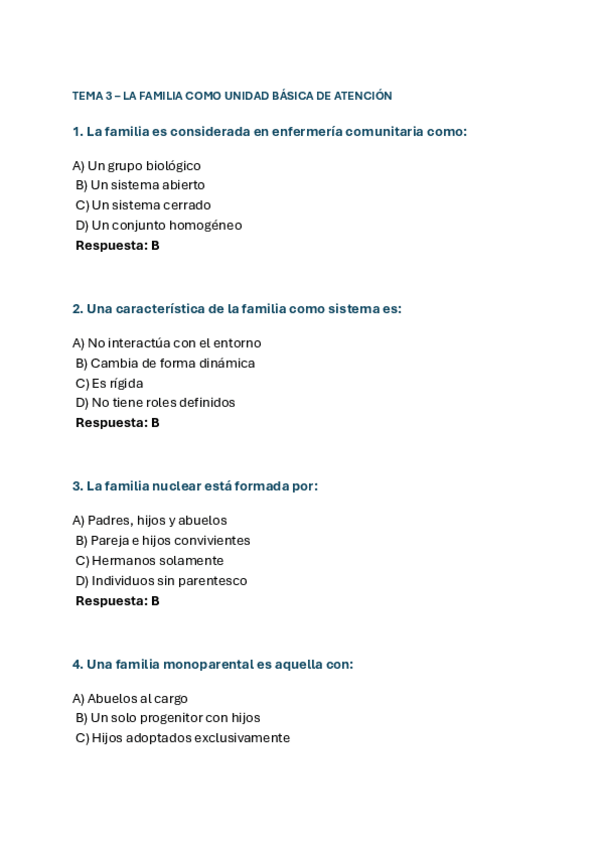 TEMA 3 – LA FAMILIA COMO UNIDAD BÁSICA DE ATENCIÓN

1. La familia es considerada en enfermería comunitaria como:

A) Un grupo biológico
B) Un sistema abierto
C) Un sistema cerrado
D) Un conjunto homogéneo
Respuesta: B

2. Una característica de la familia como sistema es:

A) No interactúa con el entorno
B) Cambia de forma dinámica
C) Es rígida
D) No tiene roles definidos
Respuesta: B

3. La familia nuclear está formada por:

A) Padres, hijos y abuelos
B) Pareja e hijos convivientes
C) Hermanos solamente
D) Individuos sin parentesco
Respuesta: B

4. Una familia monoparental es aquella con:

A) Abuelos al cargo
B) Un solo progenitor con hijos
C) Hijos adoptados exclusivamente